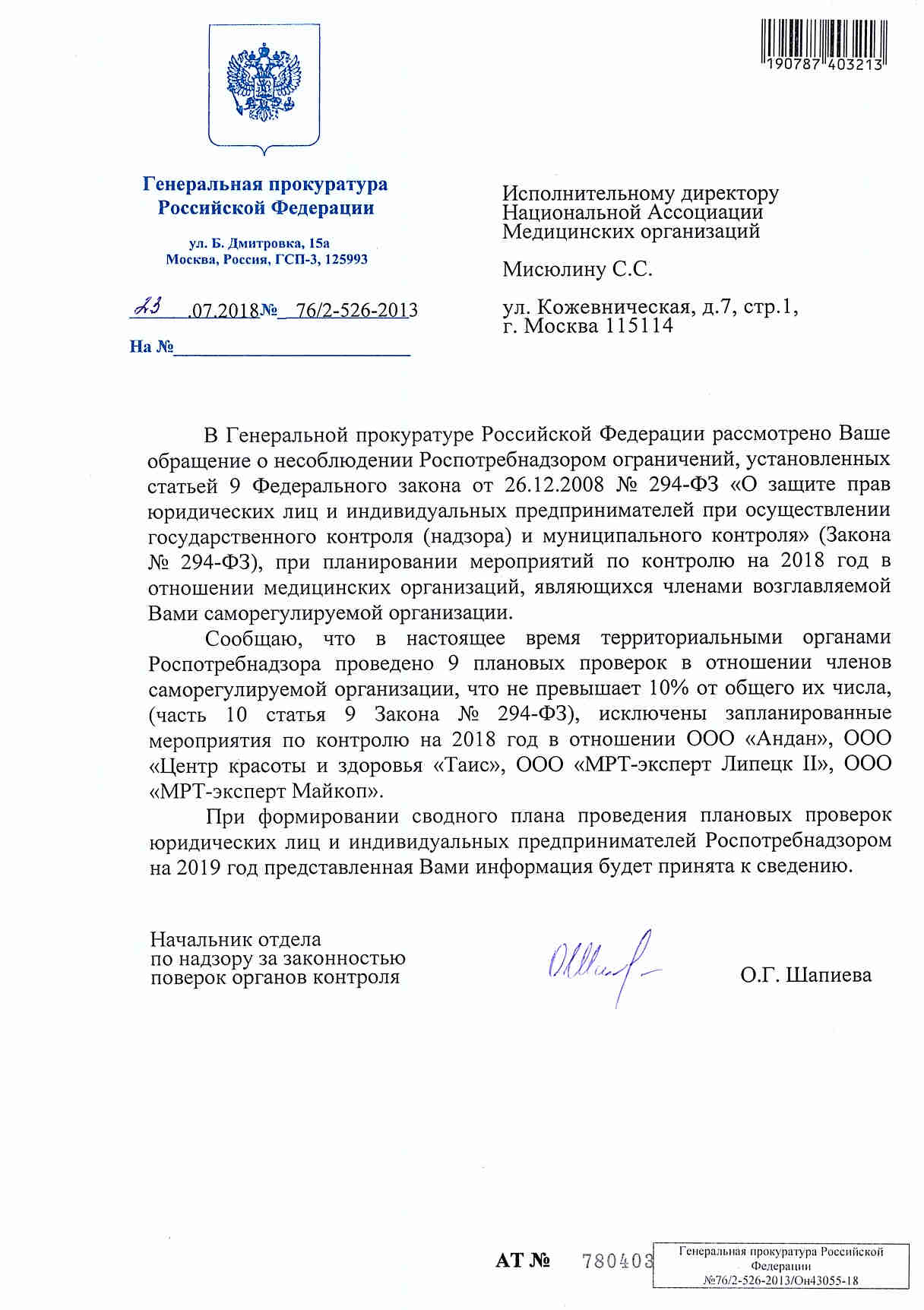 190787 403213

Генеральная прокуратура Российской Федерации

ул. Б. Дмитровка, 15а
Москва, Россия, ГСП-3, 125993

23 .07.2018№ 76/2-526-2013

На №

Исполнительному директору
Национальной Ассоциации
Медицинских организаций

Мисюлину С.С.

ул. Кожевническая, д.7, стр.1,
г. Москва 115114

В Генеральной прокуратуре Российской Федерации рассмотрено Ваше обращение о несоблюдении Роспотребнадзором ограничений, установленных статьей 9 Федерального закона от 26.12.2008 № 294-ФЗ «О защите прав юридических лиц и индивидуальных предпринимателей при осуществлении государственного контроля (надзора) и муниципального контроля» (Закона № 294-ФЗ), при планировании мероприятий по контролю на 2018 год в отношении медицинских организаций, являющихся членами возглавляемой Вами саморегулируемой организации.

Сообщаю, что в настоящее время территориальными органами Роспотребнадзора проведено 9 плановых проверок в отношении членов саморегулируемой организации, что не превышает 10% от общего их числа, (часть 10 статья 9 Закона № 294-ФЗ), исключены запланированные мероприятия по контролю на 2018 год в отношении ООО «Андан», ООО «Центр красоты и здоровья «Таис», ООО «МРТ-эксперт Липецк II», ООО «МРТ-эксперт Майкоп».

При формировании сводного плана проведения плановых проверок юридических лиц и индивидуальных предпринимателей Роспотребнадзором на 2019 год представленная Вами информация будет принята к сведению.

Начальник отдела
по надзору за законностью
поверок органов контроля

О.Г. Шапиева

АТ № 780403

Генеральная прокуратура Российской Федерации
№76/2-526-2013/Он43055-18